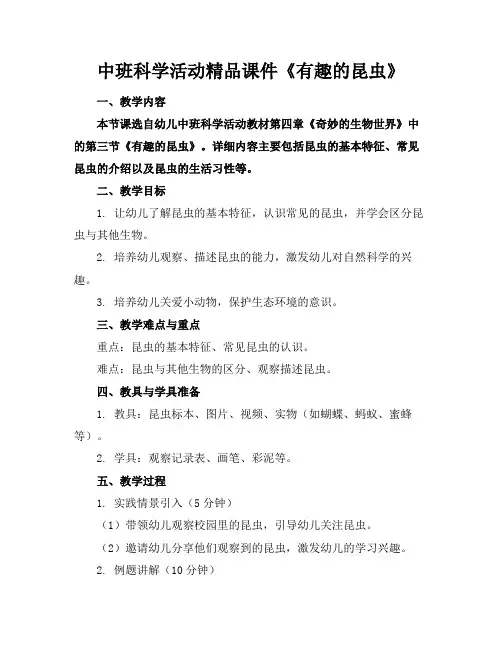 中班科学活动精品课件《有趣的昆虫》

一、教学内容

本节课选自幼儿中班科学活动教材第四章《奇妙的生物世界》中的第三节《有趣的昆虫》。详细内容主要包括昆虫的基本特征、常见昆虫的介绍以及昆虫的生活习性等。

二、教学目标

1. 让幼儿了解昆虫的基本特征，认识常见的昆虫，并学会区分昆虫与其他生物。

2. 培养幼儿观察、描述昆虫的能力，激发幼儿对自然科学的兴趣。

3. 培养幼儿关爱小动物，保护生态环境的意识。

三、教学难点与重点

重点：昆虫的基本特征、常见昆虫的认识。

难点：昆虫与其他生物的区分、观察描述昆虫。

四、教具与学具准备

1. 教具：昆虫标本、图片、视频、实物（如蝴蝶、蚂蚁、蜜蜂等）。

2. 学具：观察记录表、画笔、彩泥等。

五、教学过程

1. 实践情景引入（5 分钟）

（1）带领幼儿观察校园里的昆虫，引导幼儿关注昆虫。

（2）邀请幼儿分享他们观察到的昆虫，激发幼儿的学习兴趣。

2. 例题讲解（10 分钟）